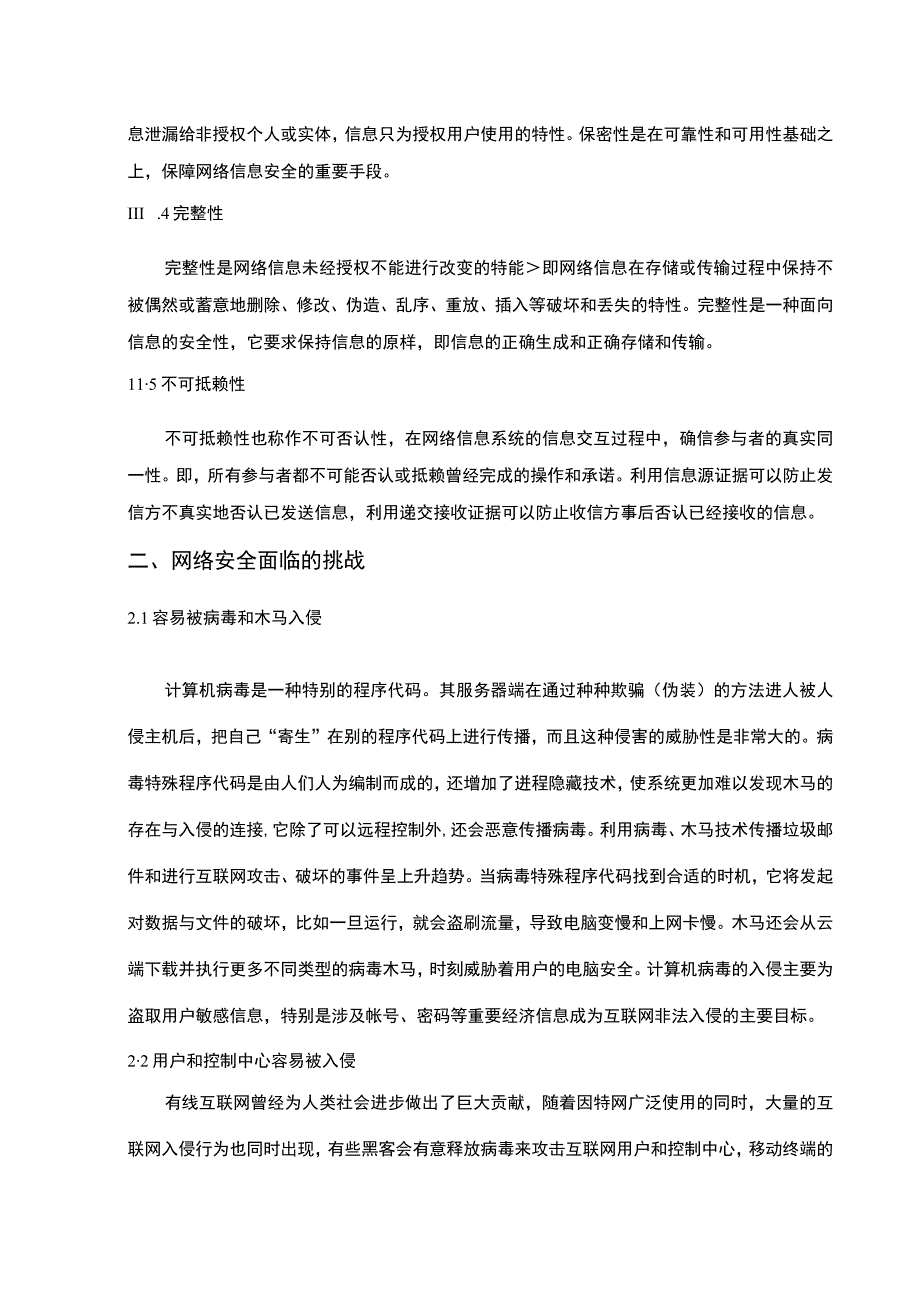 息泄漏给非授权个人或实体，信息只为授权用户使用的特性。保密性是在可靠性和可用性基础之上，保障网络信息安全的重要手段。

III .4 完整性

完整性是网络信息未经授权不能进行改变的特能＞即网络信息在存储或传输过程中保持不被偶然或蓄意地删除、修改、伪造、乱序、重放、插入等破坏和丢失的特性。完整性是一种面向信息的安全性，它要求保持信息的原样，即信息的正确生成和正确存储和传输。

11·5 不可抵赖性

不可抵赖性也称作不可否认性，在网络信息系统的信息交互过程中，确信参与者的真实同一性。即，所有参与者都不可能否认或抵赖曾经完成的操作和承诺。利用信息源证据可以防止发信方不真实地否认已发送信息，利用递交接收证据可以防止收信方事后否认已经接收的信息。

二、网络安全面临的挑战

2.1 容易被病毒和木马入侵

计算机病毒是一种特别的程序代码。其服务器端在通过种种欺骗（伪装）的方法进人被人侵主机后，把自己“寄生”在别的程序代码上进行传播，而且这种侵害的威胁性是非常大的。病毒特殊程序代码是由人们人为编制而成的，还增加了进程隐藏技术，使系统更加难以发现木马的存在与入侵的连接，它除了可以远程控制外，还会恶意传播病毒。利用病毒、木马技术传播垃圾邮件和进行互联网攻击、破坏的事件呈上升趋势。当病毒特殊程序代码找到合适的时机，它将发起对数据与文件的破坏，比如一旦运行，就会盗刷流量，导致电脑变慢和上网卡慢。木马还会从云端下载并执行更多不同类型的病毒木马，时刻威胁着用户的电脑安全。计算机病毒的入侵主要为盗取用户敏感信息，特别是涉及帐号、密码等重要经济信息成为互联网非法入侵的主要目标。

2·2 用户和控制中心容易被入侵

有线互联网曾经为人类社会进步做出了巨大贡献，随着因特网广泛使用的同时，大量的互联网入侵行为也同时出现，有些黑客会有意释放病毒来攻击互联网用户和控制中心，移动终端的